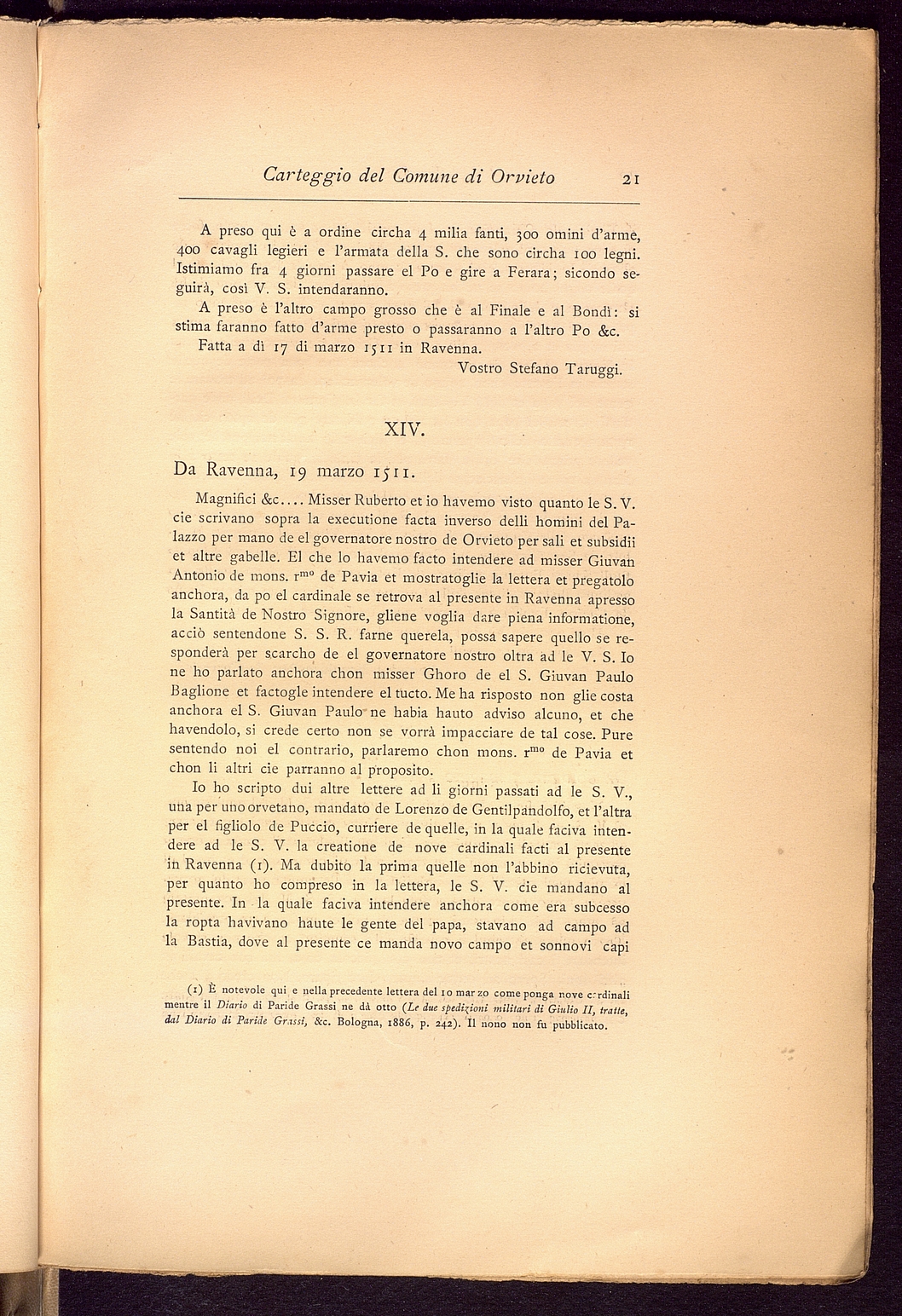 Carteggio del Comune di Orvieto 21

A preso qui è a ordine circha 4 milia fanti, 300 omini d'arme, 400 cavagli legieri e l'armata della S. che sono circha 100 legni. Istimiamo fra 4 giorni passare el Po e gire a Ferara; sicondo seguirà, così V. S. intendaranno.

A preso è l'altro campo grosso che è al Finale e al Bondì: si stima faranno fatto d'arme presto o passaranno a l'altro Po &c.

Fatta a dì 17 di marzo 1511 in Ravenna.

Vostro Stefano Taruggi.

XIV.

Da Ravenna, 19 marzo 1511.

Magnifici &c.... Misser Ruberto et io havemo visto quanto le S. V. cie scrivano sopra la executione facta inverso delli homini del Palazzo per mano de el governatore nostro de Orvieto per sali et subsidii et altre gabelle. El che lo havemo facto intendere ad misser Giuvan Antonio de mons. r$^{mo}$ de Pavia et mostratoglie la lettera et pregatolo anchora, da po el cardinale se retrova al presente in Ravenna apresso la Santità de Nostro Signore, gliene voglia dare piena informatione, acciò sentendone S. S. R. farne querela, possa sapere quello se responderà per scarcho de el governatore nostro oltra ad le V. S. Io ne ho parlato anchora chon misser Ghoro de el S. Giuvan Paulo Baglione et factogle intendere el tucto. Me ha risposto non glie costa anchora el S. Giuvan Paulo ne habia hauto adviso alcuno, et che havendolo, si crede certo non se vorrà impacciare de tal cose. Pure sentendo noi el contrario, parlaremo chon mons. r$^{mo}$ de Pavia et chon li altri cie parranno al proposito.

Io ho scripto dui altre lettere ad li giorni passati ad le S. V., una per uno orvetano, mandato de Lorenzo de Gentilpandolfo, et l'altra per el figliolo de Puccio, curriere de quelle, in la quale faciva intendere ad le S. V. la creatione de nove cardinali facti al presente in Ravenna (1). Ma dubito la prima quelle non l'abbino ricievuta, per quanto ho compreso in la lettera, le S. V. cie mandano al presente. In la quale faciva intendere anchora come era subcesso la ropta havivano haute le gente del papa, stavano ad campo ad la Bastia, dove al presente ce manda novo campo et sonnovi capi

(1) È notevole qui e nella precedente lettera del 10 marzo come ponga nove cardinali mentre il Diario di Paride Grassi ne dà otto (Le due spedizioni militari di Giulio II, tratte, dal Diario di Paride Grassi, &c. Bologna, 1886, p. 242). Il nono non fu pubblicato.